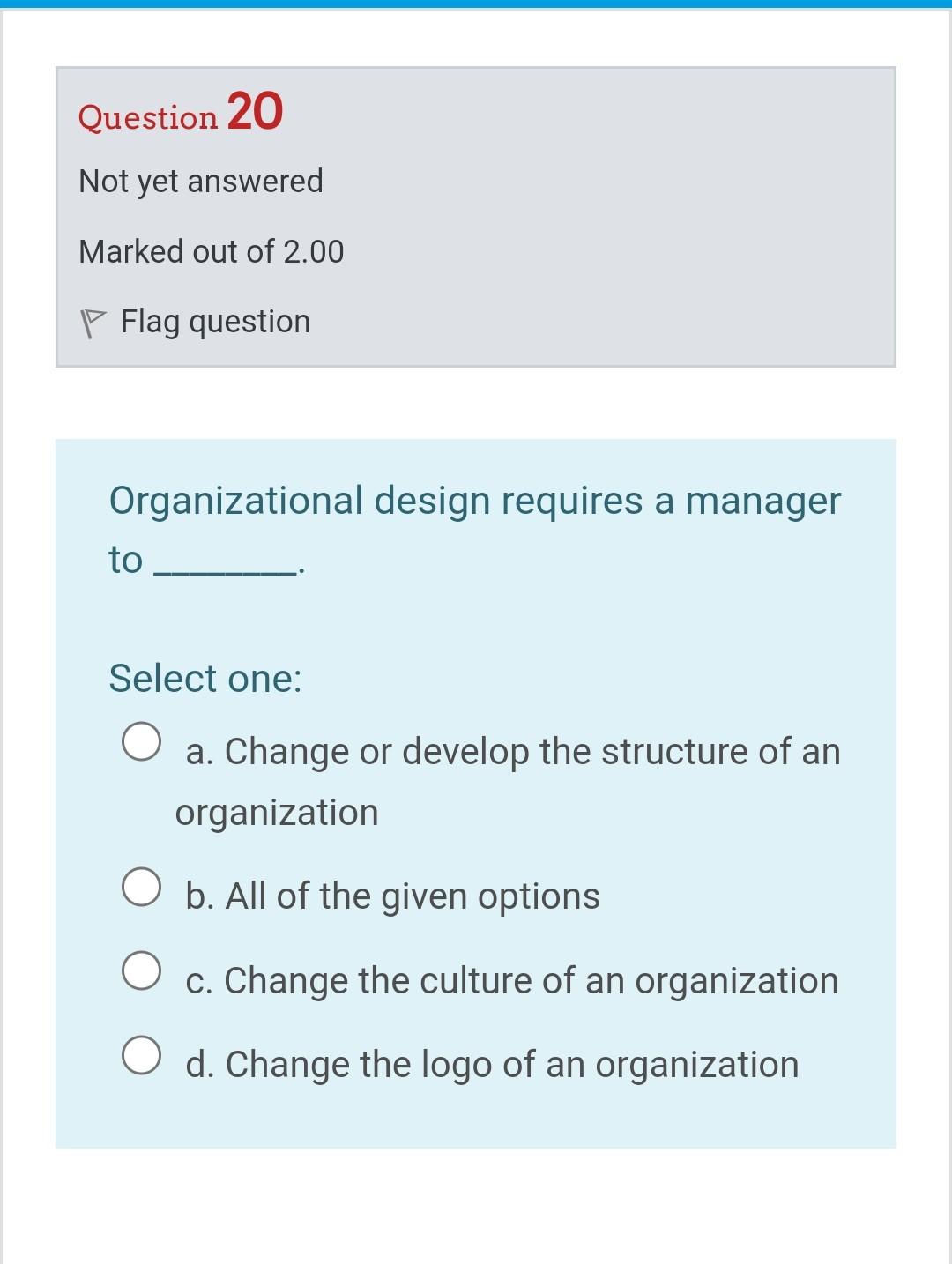 Question 20

Not yet answered

Marked out of 2.00

Flag question

Organizational design requires a manager to ________.

Select one:

a. Change or develop the structure of an organization

b. All of the given options

c. Change the culture of an organization

d. Change the logo of an organization